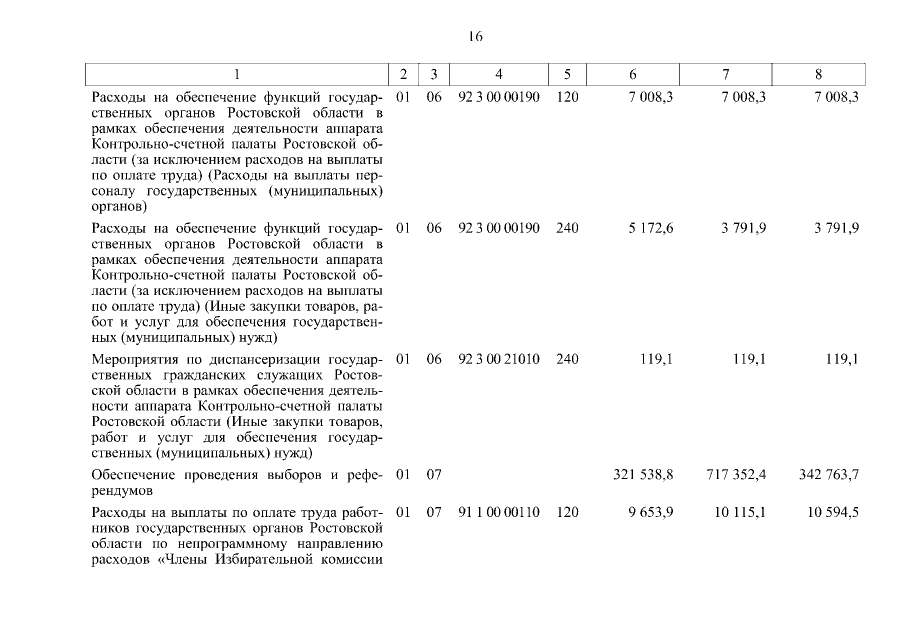 16

| 1 | 2 | 3 | 4 | 5 | 6 | 7 | 8 |
|---|---|---|---|---|---|---|---|
| Расходы на обеспечение функций государственных органов Ростовской области в рамках обеспечения деятельности аппарата Контрольно-счетной палаты Ростовской области (за исключением расходов на выплаты по оплате труда) (Расходы на выплаты персоналу государственных (муниципальных) органов) | 01 | 06 | 92 3 00 00190 | 120 | 7 008,3 | 7 008,3 | 7 008,3 |
| Расходы на обеспечение функций государственных органов Ростовской области в рамках обеспечения деятельности аппарата Контрольно-счетной палаты Ростовской области (за исключением расходов на выплаты по оплате труда) (Иные закупки товаров, работ и услуг для обеспечения государственных (муниципальных) нужд) | 01 | 06 | 92 3 00 00190 | 240 | 5 172,6 | 3 791,9 | 3 791,9 |
| Мероприятия по диспансеризации государственных гражданских служащих Ростовской области в рамках обеспечения деятельности аппарата Контрольно-счетной палаты Ростовской области (Иные закупки товаров, работ и услуг для обеспечения государственных (муниципальных) нужд) | 01 | 06 | 92 3 00 21010 | 240 | 119,1 | 119,1 | 119,1 |
| Обеспечение проведения выборов и референдумов | 01 | 07 | | | 321 538,8 | 717 352,4 | 342 763,7 |
| Расходы на выплаты по оплате труда работников государственных органов Ростовской области по непрограммному направлению расходов «Члены Избирательной комиссии | 01 | 07 | 91 1 00 00110 | 120 | 9 653,9 | 10 115,1 | 10 594,5 |